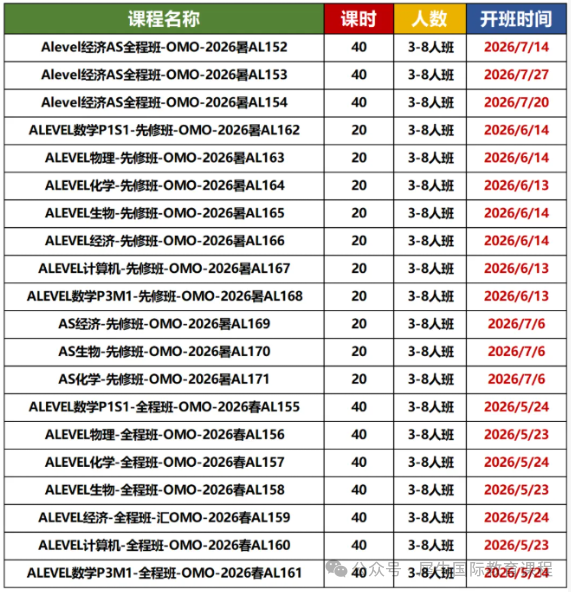 | 课程名称 | 课时 | 人数 | 开班时间 |
|---|---|---|---|
| Alevel经济AS全程班-OMO-2026暑AL152 | 40 | 3-8人班 | 2026/7/14 |
| Alevel经济AS全程班-OMO-2026暑AL153 | 40 | 3-8人班 | 2026/7/27 |
| Alevel经济AS全程班-OMO-2026暑AL154 | 40 | 3-8人班 | 2026/7/20 |
| ALEVEL数学P1S1-先修班-OMO-2026暑AL162 | 20 | 3-8人班 | 2026/6/14 |
| ALEVEL物理-先修班-OMO-2026暑AL163 | 20 | 3-8人班 | 2026/6/14 |
| ALEVEL化学-先修班-OMO-2026暑AL164 | 20 | 3-8人班 | 2026/6/13 |
| ALEVEL生物-先修班-OMO-2026暑AL165 | 20 | 3-8人班 | 2026/6/14 |
| ALEVEL经济-先修班-OMO-2026暑AL166 | 20 | 3-8人班 | 2026/6/14 |
| ALEVEL计算机-先修班-OMO-2026暑AL167 | 20 | 3-8人班 | 2026/6/13 |
| ALEVEL数学P3M1-先修班-OMO-2026暑AL168 | 20 | 3-8人班 | 2026/6/13 |
| AS经济-先修班-OMO-2026暑AL169 | 20 | 3-8人班 | 2026/7/6 |
| AS生物-先修班-OMO-2026暑AL170 | 20 | 3-8人班 | 2026/7/6 |
| AS化学-先修班-OMO-2026暑AL171 | 20 | 3-8人班 | 2026/7/6 |
| ALEVEL数学P1S1-全程班-OMO-2026春AL155 | 40 | 3-8人班 | 2026/5/24 |
| ALEVEL物理-全程班-OMO-2026春AL156 | 40 | 3-8人班 | 2026/5/23 |
| ALEVEL化学-全程班-OMO-2026春AL157 | 40 | 3-8人班 | 2026/5/24 |
| ALEVEL生物-全程班-OMO-2026春AL158 | 40 | 3-8人班 | 2026/5/23 |
| ALEVEL经济-全程班-汇OMO-2026春AL159 | 40 | 3-8人班 | 2026/5/24 |
| ALEVEL计算机-全程班-OMO-2026春AL160 | 40 | 3-8人班 | 2026/5/23 |
| ALEVEL数学P3M1-全程班-OMO-2026春AL161 | 40 | 3-8人班 | 2026/5/24 |

公众号 · 犀牛国际教育课程